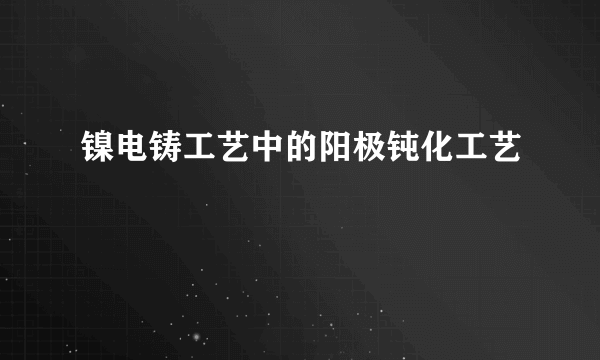 镍电铸工艺中的阳极钝化工艺